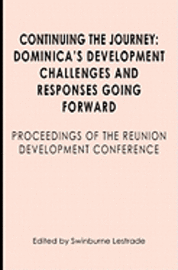 CONTINUING THE JOURNEY: DOMINICA'S DEVELOPMENT CHALLENGES AND RESPONSES GOING FORWARD

PROCEEDINGS OF THE REUNION DEVELOPMENT CONFERENCE

Edited by Swinburne Lestrade